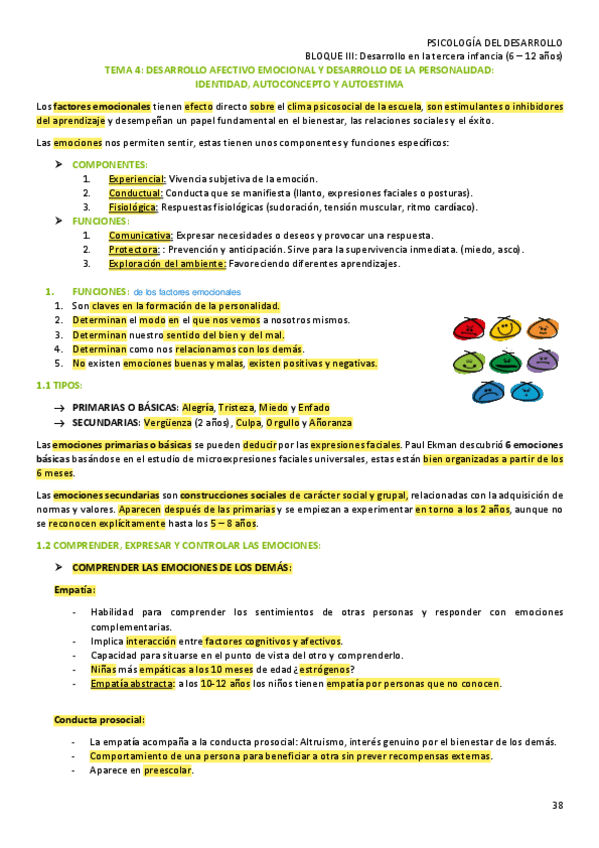 PSICOLOGÍA DEL DESARROLLO
BLOQUE III: Desarrollo en la tercera infancia (6 – 12 años)

TEMA 4: DESARROLLO AFECTIVO EMOCIONAL Y DESARROLLO DE LA PERSONALIDAD: IDENTIDAD, AUTOCONCEPTO Y AUTOESTIMA

Los factores emocionales tienen efecto directo sobre el clima psicosocial de la escuela, son estimulantes o inhibidores del aprendizaje y desempeñan un papel fundamental en el bienestar, las relaciones sociales y el éxito.

Las emociones nos permiten sentir, estas tienen unos componentes y funciones específicos:

➤ COMPONENTES:
1. Experiencial: Vivencia subjetiva de la emoción.
2. Conductual: Conducta que se manifiesta (llanto, expresiones faciales o posturas).
3. Fisiológica: Respuestas fisiológicas (sudoración, tensión muscular, ritmo cardíaco).
➤ FUNCIONES:
1. Comunicativa: Expresar necesidades o deseos y provocar una respuesta.
2. Protectora: : Prevención y anticipación. Sirve para la supervivencia inmediata. (miedo, asco).
3. Exploración del ambiente: Favoreciendo diferentes aprendizajes.

1. FUNCIONES: de los factores emocionales
1. Son claves en la formación de la personalidad.
2. Determinan el modo en el que nos vemos a nosotros mismos.
3. Determinan nuestro sentido del bien y del mal.
4. Determinan como nos relacionamos con los demás.
5. No existen emociones buenas y malas, existen positivas y negativas.

1.1 TIPOS:

→ PRIMARIAS O BÁSICAS: Alegría, Tristeza, Miedo y Enfado
→ SECUNDARIAS: Vergüenza (2 años), Culpa, Orgullo y Añoranza

Las emociones primarias o básicas se pueden deducir por las expresiones faciales. Paul Ekman descubrió 6 emociones básicas basándose en el estudio de microexpresiones faciales universales, estas están bien organizadas a partir de los 6 meses.

Las emociones secundarias son construcciones sociales de carácter social y grupal, relacionadas con la adquisición de normas y valores. Aparecen después de las primarias y se empiezan a experimentar en torno a los 2 años, aunque no se reconocen explícitamente hasta los 5 – 8 años.

1.2 COMPRENDER, EXPRESAR Y CONTROLAR LAS EMOCIONES:

➤ COMPRENDER LAS EMOCIONES DE LOS DEMÁS:

Empatía:

- Habilidad para comprender los sentimientos de otras personas y responder con emociones complementarias.
- Implica interacción entre factores cognitivos y afectivos.
- Capacidad para situarse en el punto de vista del otro y comprenderlo.
- Niñas más empáticas a los 10 meses de edad ¿estrógenos?
- Empatía abstracta: a los 10-12 años los niños tienen empatía por personas que no conocen.

Conducta prosocial:

- La empatía acompaña a la conducta prosocial: Altruismo, interés genuino por el bienestar de los demás.
- Comportamiento de una persona para beneficiar a otra sin prever recompensas externas.
- Aparece en preescolar.

38